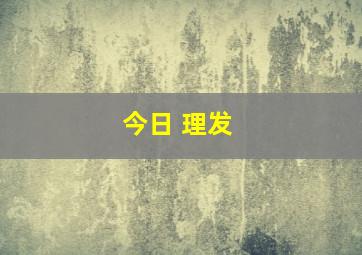 今日 理发